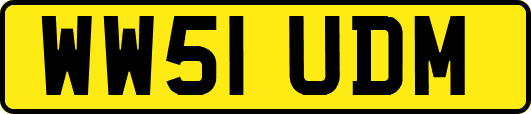 WW51 UDM